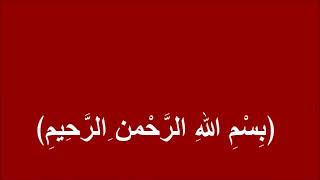 (بِسْمِ اللهِ الرَّحْمنِ الرَّحِيمِ)